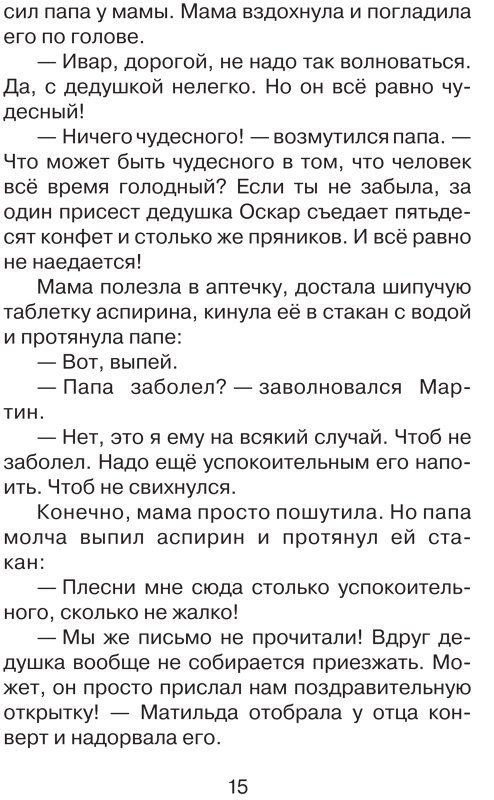 сил папа у мамы. Мама вздохнула и погладила его по голове.

— Ивар, дорогой, не надо так волноваться. Да, с дедушкой нелегко. Но он всё равно чудесный!

— Ничего чудесного! — возмутился папа. — Что может быть чудесного в том, что человек всё время голодный? Если ты не забыла, за один присест дедушка Оскар съедает пятьдесят конфет и столько же пряников. И всё равно не наедается!

Мама полезла в аптечку, достала шипучую таблетку аспирина, кинула её в стакан с водой и протянула папе:

— Вот, выпей.

— Папа заболел? — заволновался Мартин.

— Нет, это я ему на всякий случай. Чтоб не заболел. Надо ещё успокоительным его напоить. Чтоб не свихнулся.

Конечно, мама просто пошутила. Но папа молча выпил аспирин и протянул ей стакан:

— Плесни мне сюда столько успокоительного, сколько не жалко!

— Мы же письмо не прочитали! Вдруг дедушка вообще не собирается приезжать. Может, он просто прислал нам поздравительную открытку! — Матильда отобрала у отца конверт и надорвала его.

15